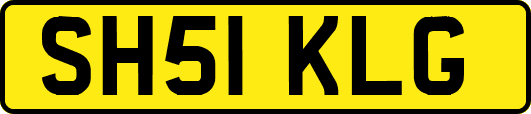 SH51 KLG